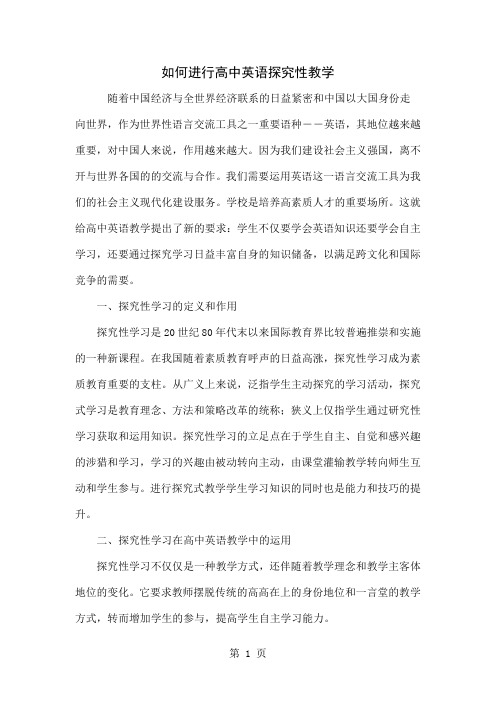 如何进行高中英语探究性教学

随着中国经济与全世界经济联系的日益紧密和中国以大国身份走向世界，作为世界性语言交流工具之一重要语种——英语，其地位越来越重要，对中国人来说，作用越来越大。因为我们建设社会主义强国，离不开与世界各国的的交流与合作。我们需要运用英语这一语言交流工具为我们的社会主义现代化建设服务。学校是培养高素质人才的重要场所。这就给高中英语教学提出了新的要求：学生不仅要学会英语知识还要学会自主学习，还要通过探究学习日益丰富自身的知识储备，以满足跨文化和国际竞争的需要。

一、探究性学习的定义和作用

探究性学习是20世纪80年代末以来国际教育界比较普遍推崇和实施的一种新课程。在我国随着素质教育呼声的日益高涨，探究性学习成为素质教育重要的支柱。从广义上来说，泛指学生主动探究的学习活动，探究式学习是教育理念、方法和策略改革的统称；狭义上仅指学生通过研究性学习获取和运用知识。探究性学习的立足点在于学生自主、自觉和感兴趣的涉猎和学习，学习的兴趣由被动转向主动，由课堂灌输教学转向师生互动和学生参与。进行探究式教学学生学习知识的同时也是能力和技巧的提升。

二、探究性学习在高中英语教学中的运用

探究性学习不仅仅是一种教学方式，还伴随着教学理念和教学主客体地位的变化。它要求教师摆脱传统的高高在上的身份地位和一言堂的教学方式，转而增加学生的参与，提高学生自主学习能力。

第 1 页